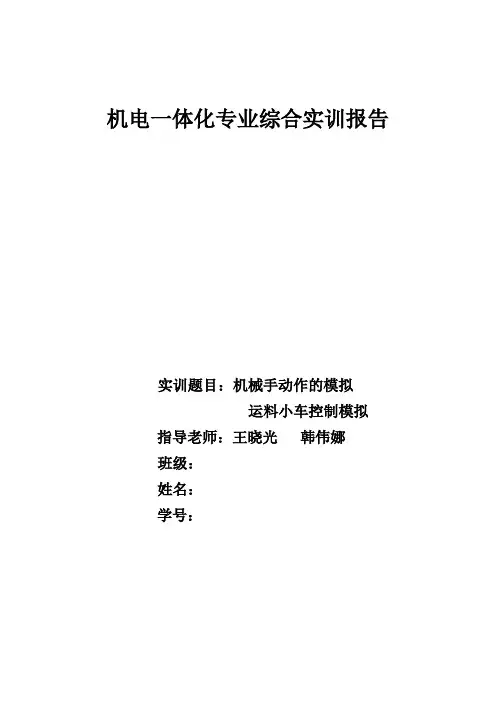 机电一体化专业综合实训报告

实训题目：机械手动作的模拟

运料小车控制模拟

指导老师：王晓光　韩伟娜

班级：

姓名：

学号：